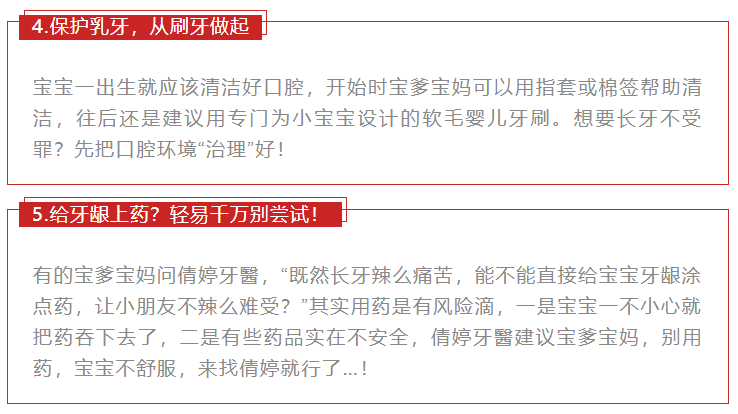 4.保护乳牙，从刷牙做起

宝宝一出生就应该清洁好口腔，开始时宝爹宝妈可以用指套或棉签帮助清洁，往后还是建议用专门为小宝宝设计的软毛婴儿牙刷。想要长牙不受罪？先把口腔环境“治理”好！

5.给牙龈上药？轻易千万别尝试！

有的宝爹宝妈问倩婷牙醫，“既然长牙辣么痛苦，能不能直接给宝宝牙龈涂点药，让小朋友不辣么难受？”其实用药是有风险滴，一是宝宝一不小心就把药吞下去了，二是有些药品实在不安全，倩婷牙醫建议宝爹宝妈，别用药，宝宝不舒服，来找倩婷就行了...！